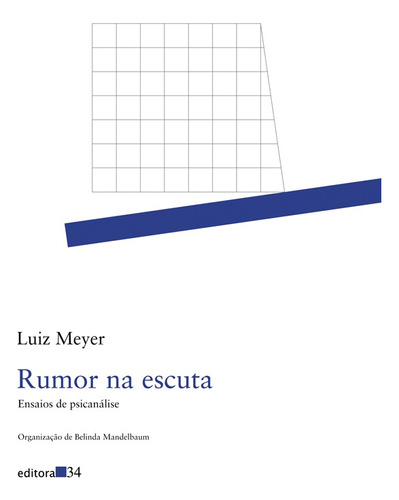 Luiz Meyer

Rumor na escuta

Ensaios de psicanálise

Organização de Belinda Mandelbaum

editora 34